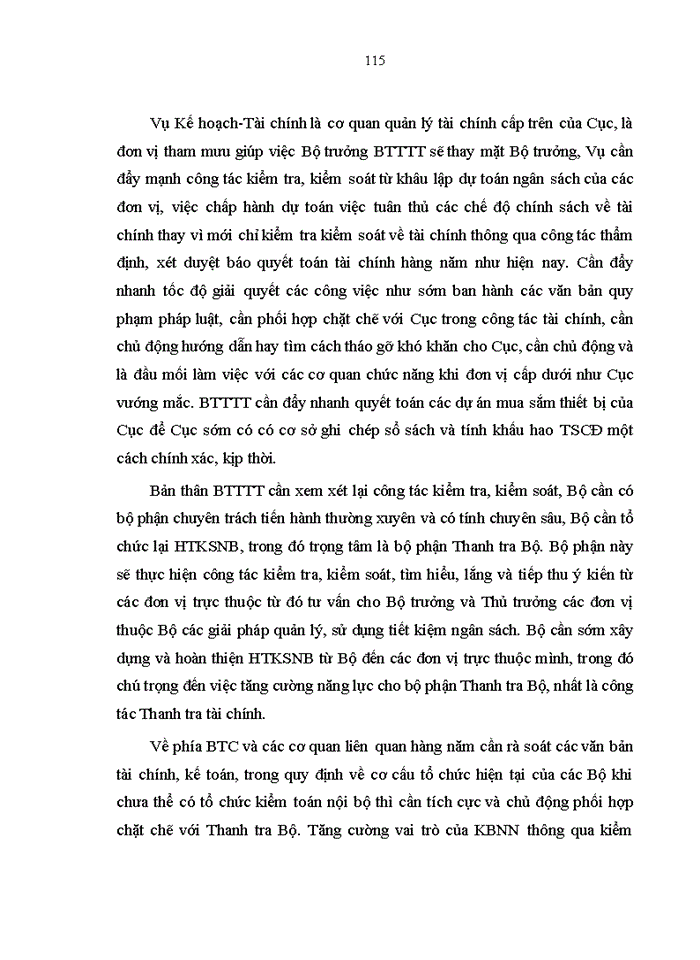 115

Vụ Kế hoạch-Tài chính là cơ quan quản lý tài chính cấp trên của Cục, là đơn vị tham mưu giúp việc Bộ trưởng BTTTT sẽ thay mặt Bộ trưởng, Vụ cần đẩy mạnh công tác kiểm tra, kiểm soát từ khâu lập dự toán ngân sách của các đơn vị, việc chấp hành dự toán việc tuân thủ các chế độ chính sách về tài chính thay vì mới chỉ kiểm tra kiểm soát về tài chính thông qua công tác thẩm định, xét duyệt báo quyết toán tài chính hàng năm như hiện nay. Cần đẩy nhanh tốc độ giải quyết các công việc như sớm ban hành các văn bản quy phạm pháp luật, cần phối hợp chặt chẽ với Cục trong công tác tài chính, cần chủ động hướng dẫn hay tìm cách tháo gỡ khó khăn cho Cục, cần chủ động và là đầu mối làm việc với các cơ quan chức năng khi đơn vị cấp dưới như Cục vướng mắc. BTTTT cần đẩy nhanh quyết toán các dự án mua sắm thiết bị của Cục để Cục sớm có có cơ sở ghi chép sổ sách và tính khấu hao TSCĐ một cách chính xác, kịp thời.

Bản thân BTTTT cần xem xét lại công tác kiểm tra, kiểm soát, Bộ cần có bộ phận chuyên trách tiến hành thường xuyên và có tính chuyên sâu, Bộ cần tổ chức lại HTKSNB, trong đó trọng tâm là bộ phận Thanh tra Bộ. Bộ phận này sẽ thực hiện công tác kiểm tra, kiểm soát, tìm hiểu, lắng và tiếp thu ý kiến từ các đơn vị trực thuộc từ đó tư vấn cho Bộ trưởng và Thủ trưởng các đơn vị thuộc Bộ các giải pháp quản lý, sử dụng tiết kiệm ngân sách. Bộ cần sớm xây dựng và hoàn thiện HTKSNB từ Bộ đến các đơn vị trực thuộc mình, trong đó chú trọng đến việc tăng cường năng lực cho bộ phận Thanh tra Bộ, nhất là công tác Thanh tra tài chính.

Về phía BTC và các cơ quan liên quan hàng năm cần rà soát các văn bản tài chính, kế toán, trong quy định về cơ cấu tổ chức hiện tại của các Bộ khi chưa thể có tổ chức kiểm toán nội bộ thì cần tích cực và chủ động phối hợp chặt chẽ với Thanh tra Bộ. Tăng cường vai trò của KBNN thông qua kiểm